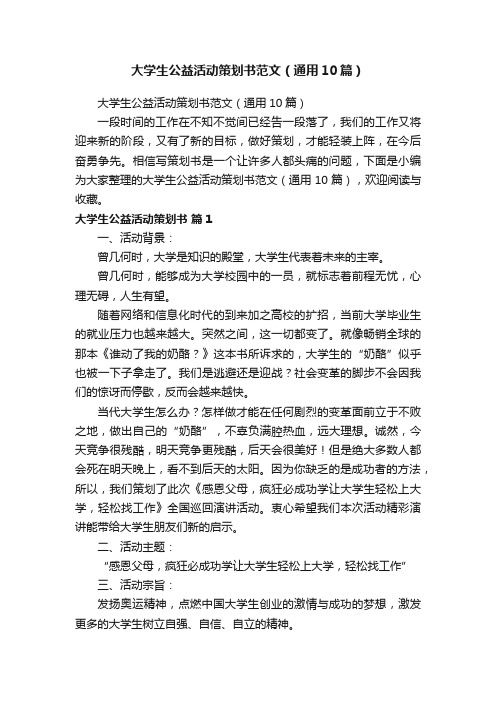 大学生公益活动策划书范文（通用10篇）

大学生公益活动策划书范文（通用10篇）

一段时间的工作在不知不觉间已经告一段落了，我们的工作又将迎来新的阶段，又有了新的目标，做好策划，才能轻装上阵，在今后奋勇争先。相信写策划书是一个让许多人都头痛的问题，下面是小编为大家整理的大学生公益活动策划书范文（通用10篇），欢迎阅读与收藏。

大学生公益活动策划书 篇1

一、活动背景：

曾几何时，大学是知识的殿堂，大学生代表着未来的主宰。

曾几何时，能够成为大学校园中的一员，就标志着前程无忧，心理无碍，人生有望。

随着网络和信息化时代的到来加之高校的扩招，当前大学毕业生的就业压力也越来越大。突然之间，这一切都变了。就像畅销全球的那本《谁动了我的奶酪？》这本书所诉求的，大学生的“奶酪”似乎也被一下子拿走了。我们是逃避还是迎战？社会变革的脚步不会因我们的惊讶而停歇，反而会越来越快。

当代大学生怎么办？怎样做才能在任何剧烈的变革面前立于不败之地，做出自己的“奶酪”，不辜负满腔热血，远大理想。诚然，今天竞争很残酷，明天竞争更残酷，后天会很美好！但是绝大多数人都会死在明天晚上，看不到后天的太阳。因为你缺乏的是成功者的方法，所以，我们策划了此次《感恩父母，疯狂必成功学让大学生轻松上大学，轻松找工作》全国巡回演讲活动。衷心希望我们本次活动精彩演讲能带给大学生朋友们新的启示。

二、活动主题：

“感恩父母，疯狂必成功学让大学生轻松上大学，轻松找工作”

三、活动宗旨：

发扬奥运精神，点燃中国大学生创业的激情与成功的梦想，激发更多的大学生树立自强、自信、自立的精神。